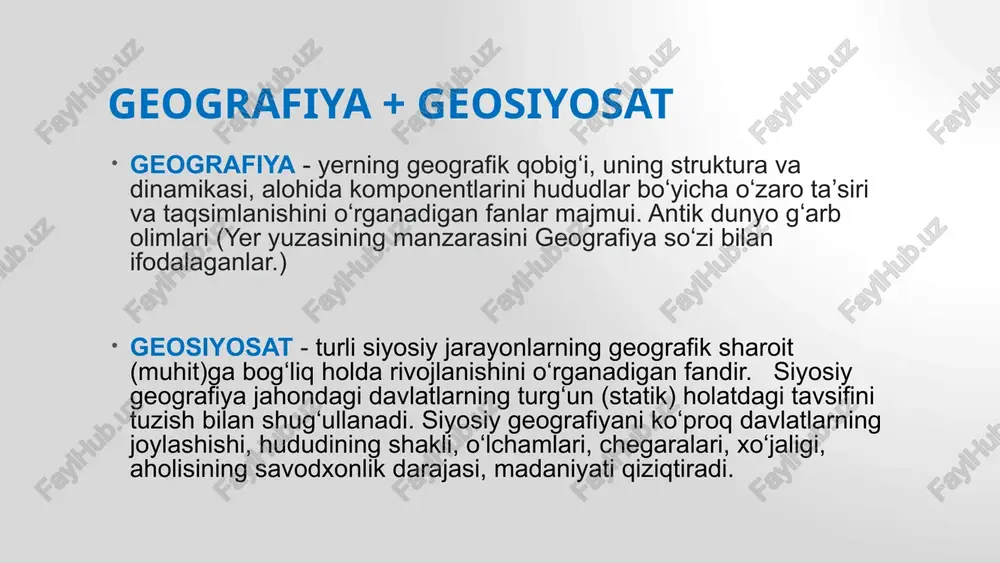 GEOGRAFIYA + GEOSIYOSAT

• GEOGRAFIYA - yerning geografik qobig‘i, uning struktura va dinamikasi, alohida komponentlarini hududlar bo‘yicha o‘zaro ta’siri va taqsimlanishini o‘rganadigan fanlar majmui. Antik dunyo g‘arb olimlari (Yer yuzasining manzarasini Geografiya so‘zi bilan ifodalaganlar.)

• GEOSIYOSAT - turli siyosiy jarayonlarning geografik sharoit (muhit)ga bog‘liq holda rivojlanishini o‘rganadigan fandir. Siyosiy geografiya jahondagi davlatlarning turg‘un (statik) holatdagi tavsifini tuzish bilan shug‘ullanadi. Siyosiy geografiyani ko‘proq davlatlarning joylashishi, hududining shakli, o‘lchamlari, chegaralari, xo‘jaligi, aholisining savodxonlik darajasi, madaniyati qiziqtiradi.

FaylHub.uz